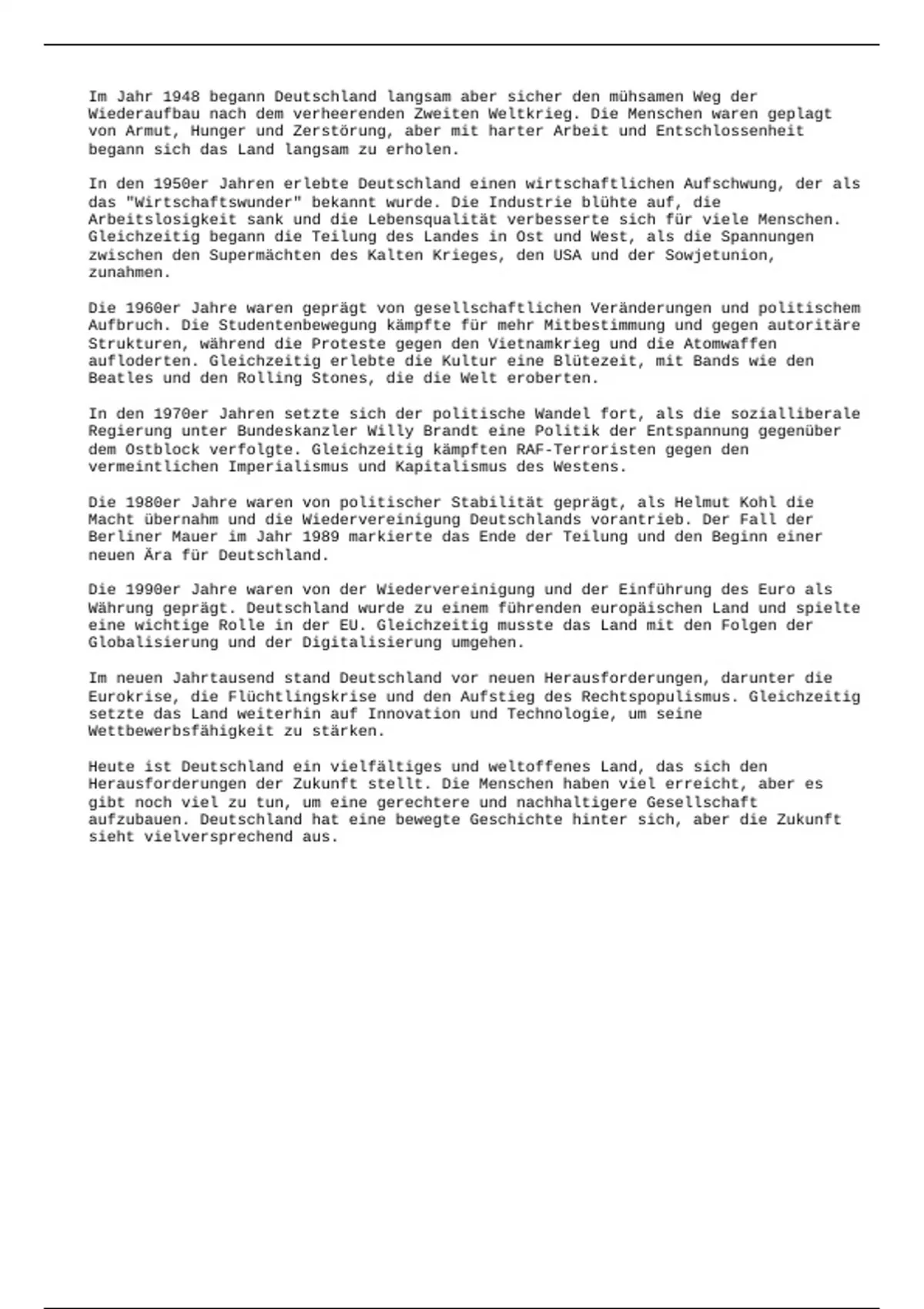 Im Jahr 1948 begann Deutschland langsam aber sicher den mühsamen Weg der Wiederaufbau nach dem verheerenden Zweiten Weltkrieg. Die Menschen waren geplagt von Armut, Hunger und Zerstörung, aber mit harter Arbeit und Entschlossenheit begann sich das Land langsam zu erholen.

In den 1950er Jahren erlebte Deutschland einen wirtschaftlichen Aufschwung, der als das "Wirtschaftswunder" bekannt wurde. Die Industrie blühte auf, die Arbeitslosigkeit sank und die Lebensqualität verbesserte sich für viele Menschen. Gleichzeitig begann die Teilung des Landes in Ost und West, als die Spannungen zwischen den Supermächten des Kalten Krieges, den USA und der Sowjetunion, zunahmen.

Die 1960er Jahre waren geprägt von gesellschaftlichen Veränderungen und politischem Aufbruch. Die Studentenbewegung kämpfte für mehr Mitbestimmung und gegen autoritäre Strukturen, während die Proteste gegen den Vietnamkrieg und die Atomwaffen aufloderten. Gleichzeitig erlebte die Kultur eine Blütezeit, mit Bands wie den Beatles und den Rolling Stones, die die Welt eroberten.

In den 1970er Jahren setzte sich der politische Wandel fort, als die sozialliberale Regierung unter Bundeskanzler Willy Brandt eine Politik der Entspannung gegenüber dem Ostblock verfolgte. Gleichzeitig kämpften RAF-Terroristen gegen den vermeintlichen Imperialismus und Kapitalismus des Westens.

Die 1980er Jahre waren von politischer Stabilität geprägt, als Helmut Kohl die Macht übernahm und die Wiedervereinigung Deutschlands vorantrieb. Der Fall der Berliner Mauer im Jahr 1989 markierte das Ende der Teilung und den Beginn einer neuen Ära für Deutschland.

Die 1990er Jahre waren von der Wiedervereinigung und der Einführung des Euro als Währung geprägt. Deutschland wurde zu einem führenden europäischen Land und spielte eine wichtige Rolle in der EU. Gleichzeitig musste das Land mit den Folgen der Globalisierung und der Digitalisierung umgehen.

Im neuen Jahrtausend stand Deutschland vor neuen Herausforderungen, darunter die Eurokrise, die Flüchtlingskrise und den Aufstieg des Rechtspopulismus. Gleichzeitig setzte das Land weiterhin auf Innovation und Technologie, um seine Wettbewerbsfähigkeit zu stärken.

Heute ist Deutschland ein vielfältiges und weltoffenes Land, das sich den Herausforderungen der Zukunft stellt. Die Menschen haben viel erreicht, aber es gibt noch viel zu tun, um eine gerechtere und nachhaltigere Gesellschaft aufzubauen. Deutschland hat eine bewegte Geschichte hinter sich, aber die Zukunft sieht vielversprechend aus.